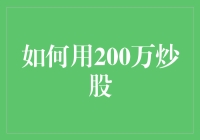 如何用200万炒股